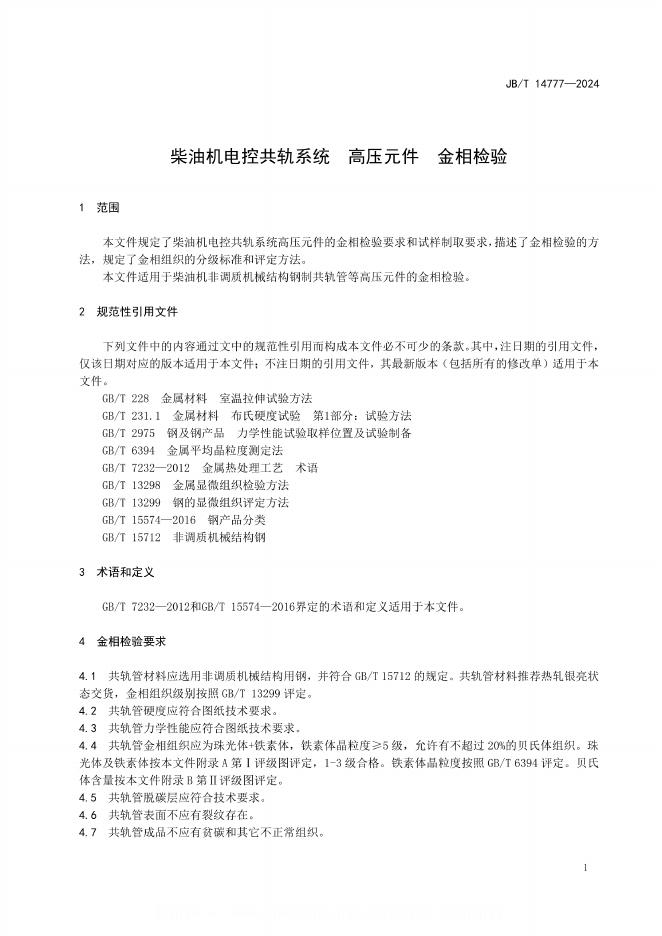 JB/T 14777—2024

柴油机电控共轨系统　高压元件　金相检验

1　范围

本文件规定了柴油机电控共轨系统高压元件的金相检验要求和试样制取要求，描述了金相检验的方法，规定了金相组织的分级标准和评定方法。
本文件适用于柴油机非调质机械结构钢制共轨管等高压元件的金相检验。

2　规范性引用文件

下列文件中的内容通过文中的规范性引用而构成本文件必不可少的条款。其中，注日期的引用文件，仅该日期对应的版本适用于本文件；不注日期的引用文件，其最新版本（包括所有的修改单）适用于本文件。
GB/T 228　金属材料　室温拉伸试验方法
GB/T 231.1　金属材料　布氏硬度试验　第1部分：试验方法
GB/T 2975　钢及钢产品　力学性能试验取样位置及试验制备
GB/T 6394　金属平均晶粒度测定法
GB/T 7232—2012　金属热处理工艺　术语
GB/T 13298　金属显微组织检验方法
GB/T 13299　钢的显微组织评定方法
GB/T 15574—2016　钢产品分类
GB/T 15712　非调质机械结构钢

3　术语和定义

GB/T 7232—2012和GB/T 15574—2016界定的术语和定义适用于本文件。

4　金相检验要求

4.1　共轨管材料应选用非调质机械结构用钢，并符合 GB/T 15712 的规定。共轨管材料推荐热轧银亮状态交货，金相组织级别按照 GB/T 13299 评定。
4.2　共轨管硬度应符合图纸技术要求。
4.3　共轨管力学性能应符合图纸技术要求。
4.4　共轨管金相组织应为珠光体+铁素体，铁素体晶粒度≥5 级，允许有不超过 20%的贝氏体组织。珠光体及铁素体按本文件附录 A 第Ⅰ评级图评定，1-3 级合格。铁素体晶粒度按照 GB/T 6394 评定。贝氏体含量按本文件附录 B 第Ⅱ评级图评定。
4.5　共轨管脱碳层应符合技术要求。
4.6　共轨管表面不应有裂纹存在。
4.7　共轨管成品不应有贫碳和其它不正常组织。

1